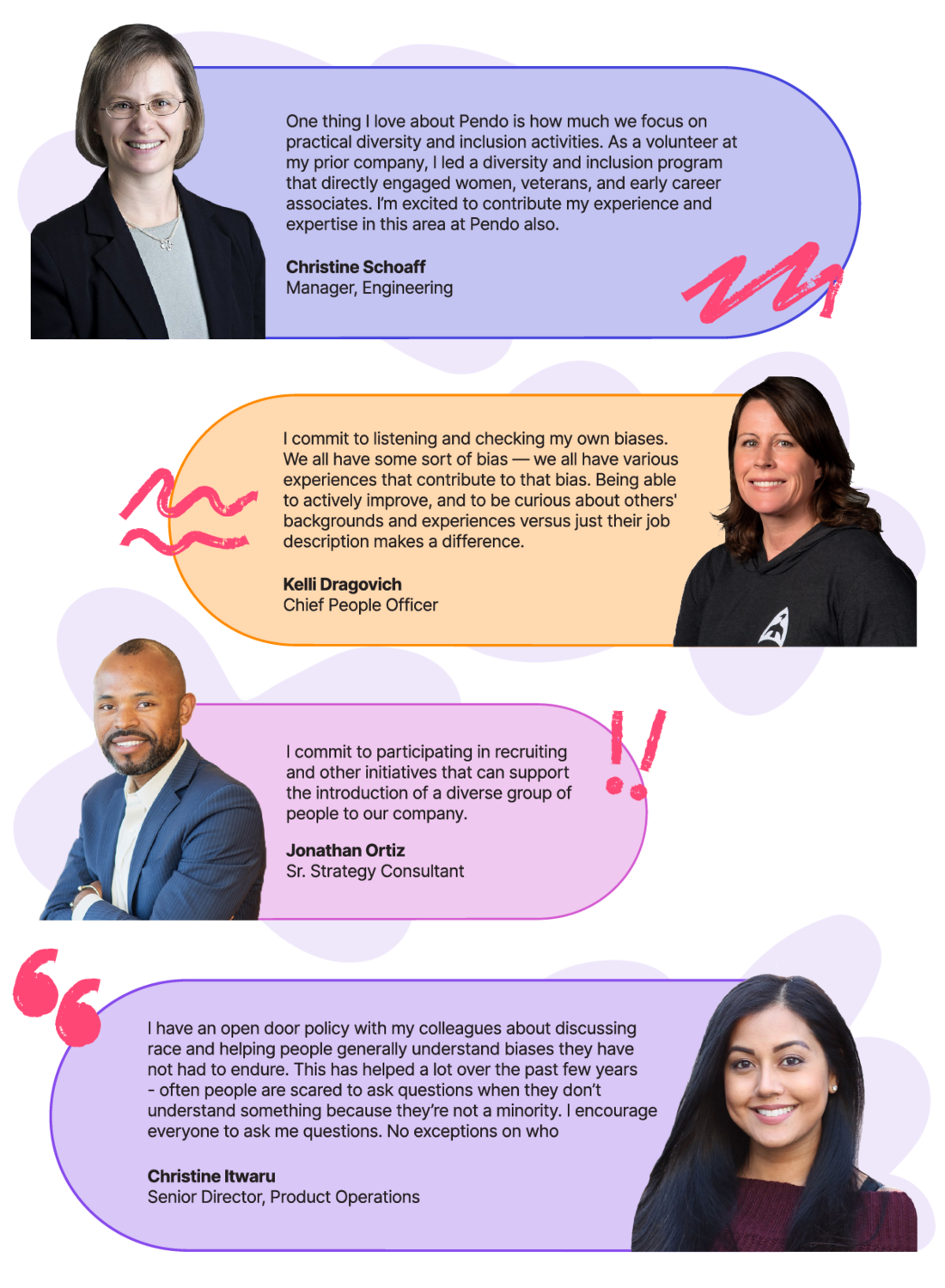 One thing I love about Pendo is how much we focus on practical diversity and inclusion activities. As a volunteer at my prior company, I led a diversity and inclusion program that directly engaged women, veterans, and early career associates. I'm excited to contribute my experience and expertise in this area at Pendo also.

Christine Schoaff
Manager, Engineering

I commit to listening and checking my own biases. We all have some sort of bias — we all have various experiences that contribute to that bias. Being able to actively improve, and to be curious about others' backgrounds and experiences versus just their job description makes a difference.

Kelli Dragovich
Chief People Officer

I commit to participating in recruiting and other initiatives that can support the introduction of a diverse group of people to our company.

Jonathan Ortiz
Sr. Strategy Consultant

I have an open door policy with my colleagues about discussing race and helping people generally understand biases they have not had to endure. This has helped a lot over the past few years - often people are scared to ask questions when they don't understand something because they're not a minority. I encourage everyone to ask me questions. No exceptions on who

Christine Itwaru
Senior Director, Product Operations